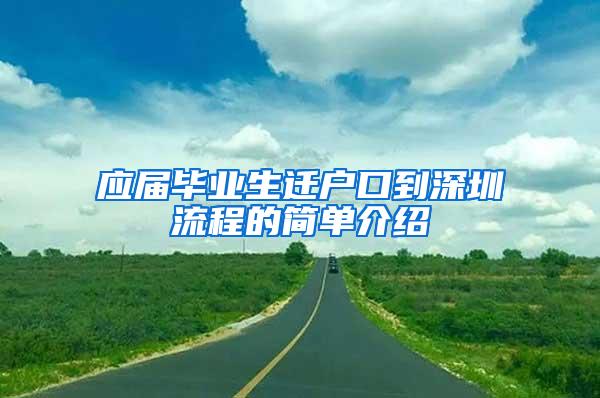 应届毕业生迁户口到深圳流程的简单介绍